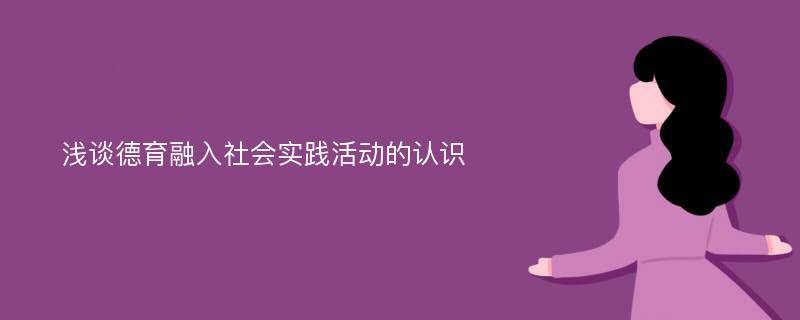 浅谈德育融入社会实践活动的认识